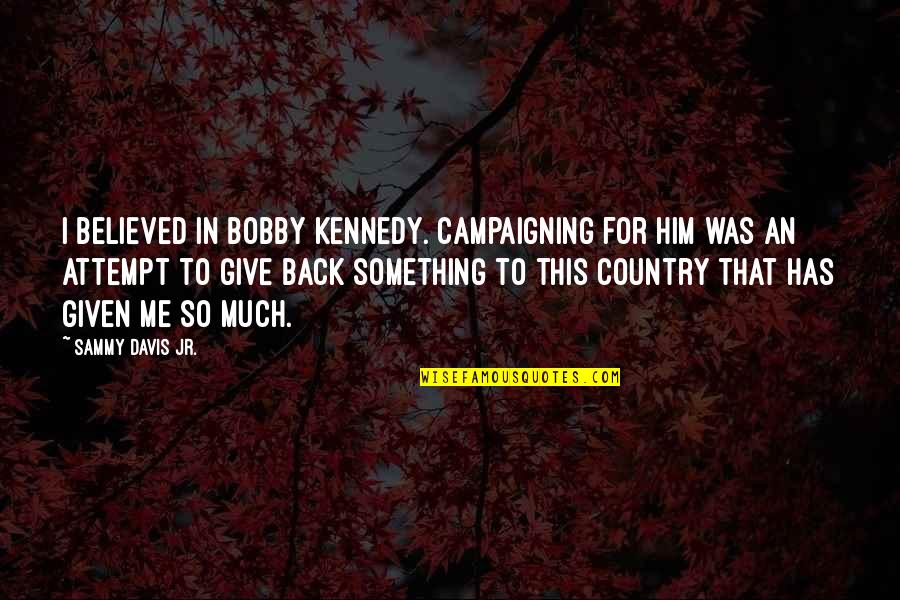 I BELIEVED IN BOBBY KENNEDY. CAMPAIGNING FOR HIM WAS AN ATTEMPT TO GIVE BACK SOMETHING TO THIS COUNTRY THAT HAS GIVEN ME SO MUCH.

~ SAMMY DAVIS JR.

WISEFAMOUSQUOTES.COM